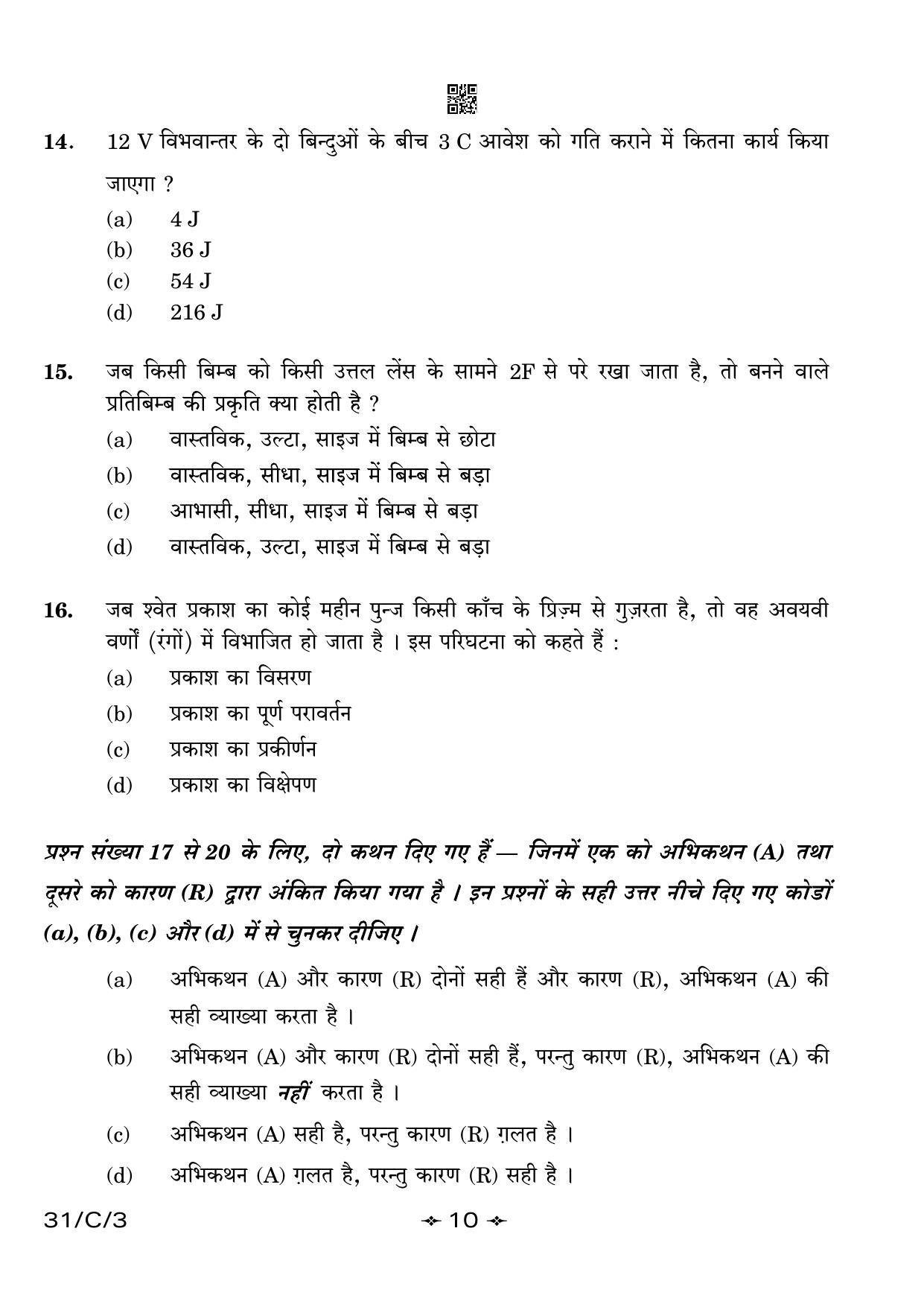 14. 12 V विभवान्तर के दो बिन्दुओं के बीच 3 C आवेश को गति कराने में कितना कार्य किया जाएगा ?

(a) 4 J
(b) 36 J
(c) 54 J
(d) 216 J

15. जब किसी बिम्ब को किसी उत्तल लेंस के सामने 2F से परे रखा जाता है, तो बनने वाले प्रतिबिम्ब की प्रकृति क्या होती है ?

(a) वास्तविक, उल्टा, साइज में बिम्ब से छोटा
(b) वास्तविक, सीधा, साइज में बिम्ब से बड़ा
(c) आभासी, सीधा, साइज में बिम्ब से बड़ा
(d) वास्तविक, उल्टा, साइज में बिम्ब से बड़ा

16. जब श्वेत प्रकाश का कोई महीन पुन्ज किसी काँच के प्रिज़्म से गुज़रता है, तो वह अवयवी वर्णों (रंगों) में विभाजित हो जाता है । इस परिघटना को कहते हैं :

(a) प्रकाश का विसरण
(b) प्रकाश का पूर्ण परावर्तन
(c) प्रकाश का प्रकीर्णन
(d) प्रकाश का विक्षेपण

प्रश्न संख्या 17 से 20 के लिए, दो कथन दिए गए हैं — जिनमें एक को अभिकथन (A) तथा दूसरे को कारण (R) द्वारा अंकित किया गया है । इन प्रश्नों के सही उत्तर नीचे दिए गए कोडों (a), (b), (c) और (d) में से चुनकर दीजिए ।

(a) अभिकथन (A) और कारण (R) दोनों सही हैं और कारण (R), अभिकथन (A) की सही व्याख्या करता है ।
(b) अभिकथन (A) और कारण (R) दोनों सही हैं, परन्तु कारण (R), अभिकथन (A) की सही व्याख्या नहीं करता है ।
(c) अभिकथन (A) सही है, परन्तु कारण (R) ग़लत है ।
(d) अभिकथन (A) ग़लत है, परन्तु कारण (R) सही है ।

31/C/3 10